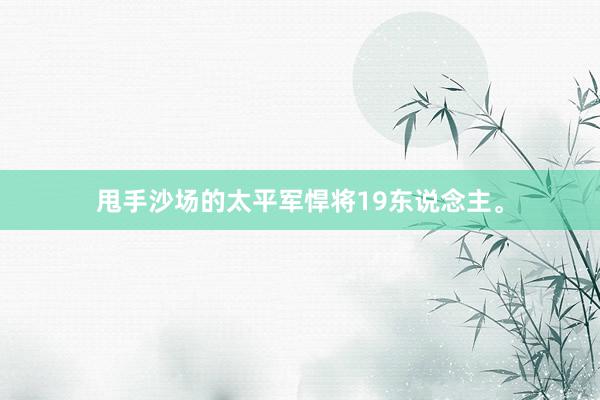 甩手沙场的太平军悍将19东说念主。